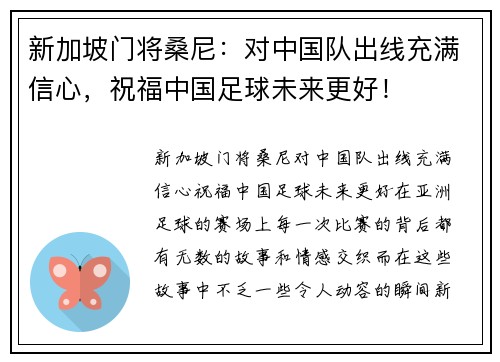 新加坡门将桑尼：对中国队出线充满信心，祝福中国足球未来更好！

新加坡门将桑尼对中国队出线充满信心祝福中国足球未来更好在亚洲足球的赛场上每一次比赛的背后都有无数的故事和情感交织而在这些故事中不乏一些令人动容的瞬间新